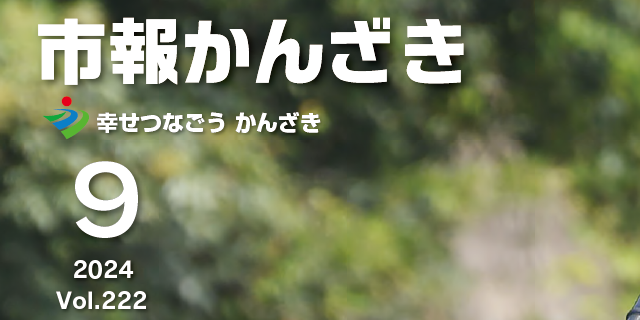 市報かんざき

幸せつなごう かんざき

9

2024
Vol.222